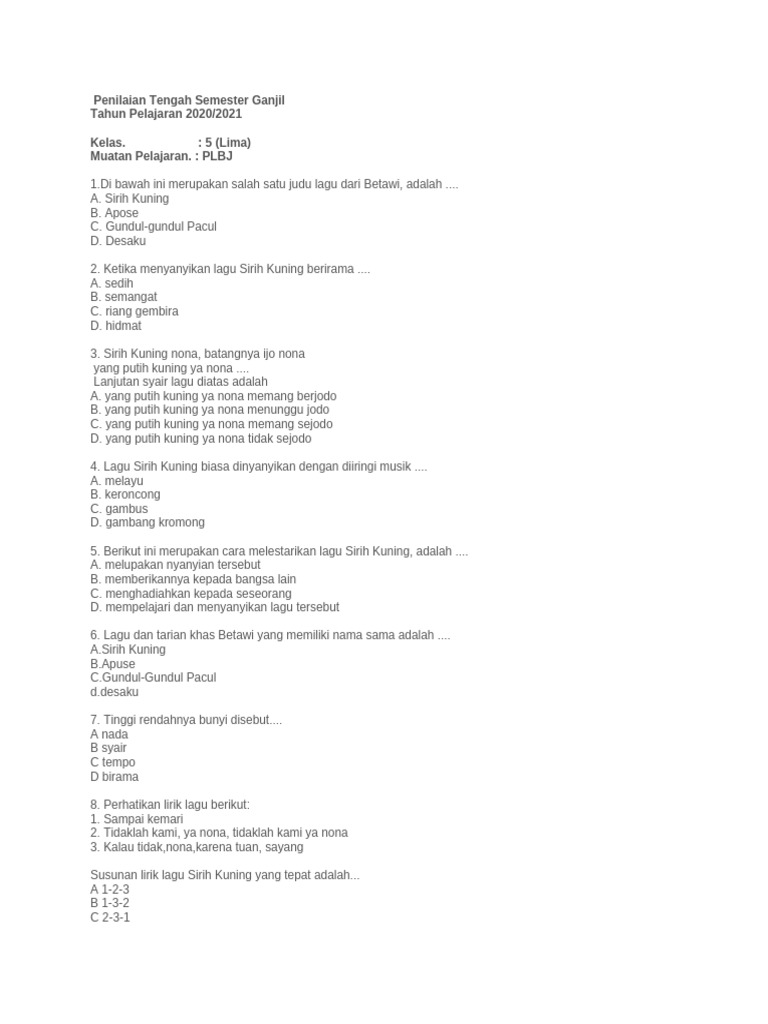 Penilaian Tengah Semester Ganjil
Tahun Pelajaran 2020/2021

Kelas. : 5 (Lima)
Muatan Pelajaran. : PLBJ

1.Di bawah ini merupakan salah satu judu lagu dari Betawi, adalah ....
A. Sirih Kuning
B. Apose
C. Gundul-gundul Pacul
D. Desaku

2. Ketika menyanyikan lagu Sirih Kuning berirama ....
A. sedih
B. semangat
C. riang gembira
D. hidmat

3. Sirih Kuning nona, batangnya ijo nona
yang putih kuning ya nona ....
Lanjutan syair lagu diatas adalah
A. yang putih kuning ya nona memang berjodo
B. yang putih kuning ya nona menunggu jodo
C. yang putih kuning ya nona memang sejodo
D. yang putih kuning ya nona tidak sejodo

4. Lagu Sirih Kuning biasa dinyanyikan dengan diiringi musik ....
A. melayu
B. keroncong
C. gambus
D. gambang kromong

5. Berikut ini merupakan cara melestarikan lagu Sirih Kuning, adalah ....
A. melupakan nyanyian tersebut
B. memberikannya kepada bangsa lain
C. menghadiahkan kepada seseorang
D. mempelajari dan menyanyikan lagu tersebut

6. Lagu dan tarian khas Betawi yang memiliki nama sama adalah ....
A.Sirih Kuning
B.Apuse
C.Gundul-Gundul Pacul
d.desaku

7. Tinggi rendahnya bunyi disebut....
A nada
B syair
C tempo
D birama

8. Perhatikan lirik lagu berikut:
1. Sampai kemari
2. Tidaklah kami, ya nona, tidaklah kami ya nona
3. Kalau tidak,nona,karena tuan, sayang

Susunan lirik lagu Sirih Kuning yang tepat adalah...
A 1-2-3
B 1-3-2
C 2-3-1